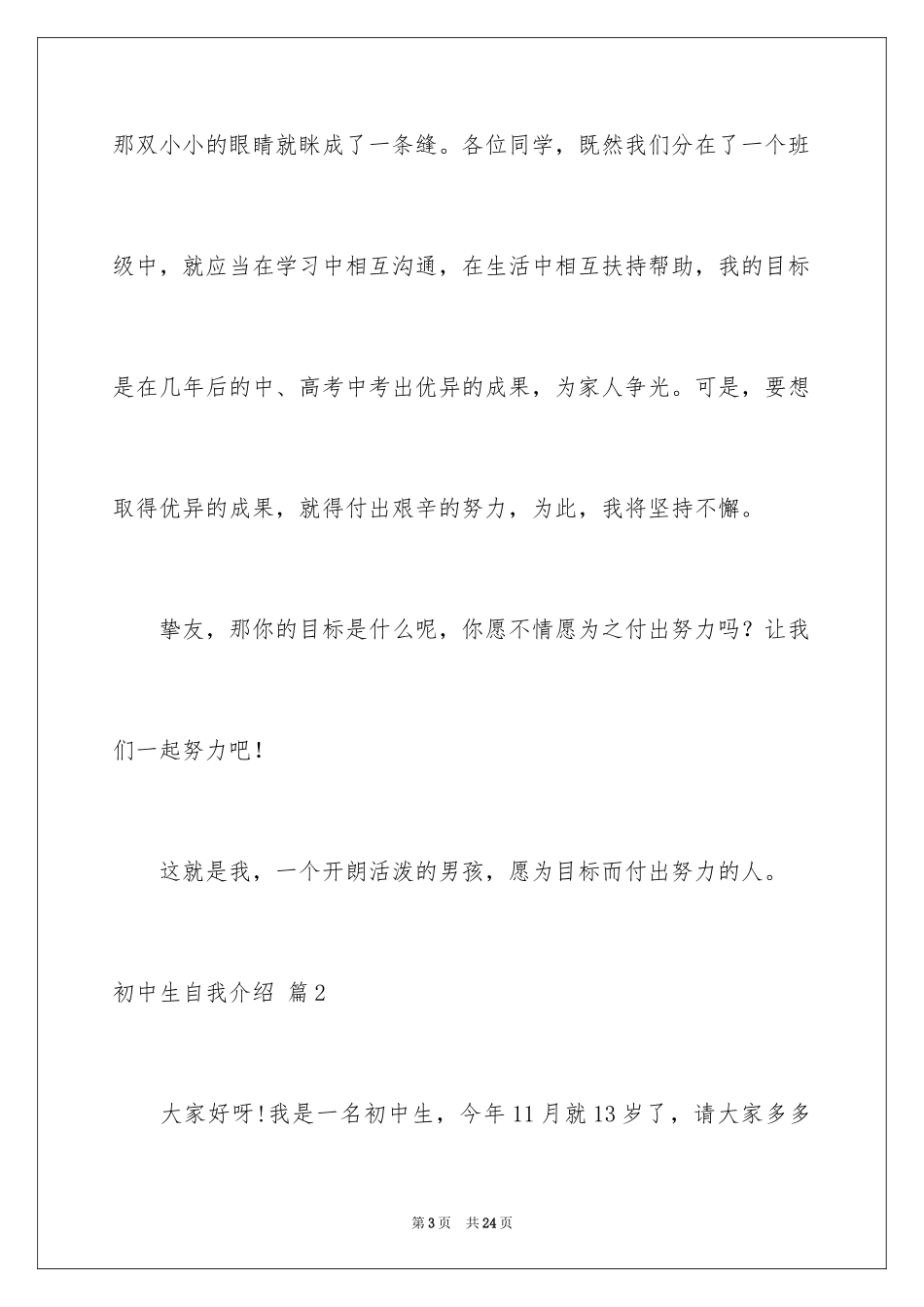 那双小小的眼睛就眯成了一条缝。各位同学，既然我们分在了一个班级中，就应当在学习中相互沟通，在生活中相互扶持帮助，我的目标是在几年后的中、高考中考出优异的成果，为家人争光。可是，要想取得优异的成果，就得付出艰辛的努力，为此，我将坚持不懈。

挚友，那你的目标是什么呢，你愿不情愿为之付出努力吗？让我们一起努力吧！

这就是我，一个开朗活泼的男孩，愿为目标而付出努力的人。

初中生自我介绍 篇2

大家好呀！我是一名初中生，今年11月就13岁了，请大家多多

第3页 共24页